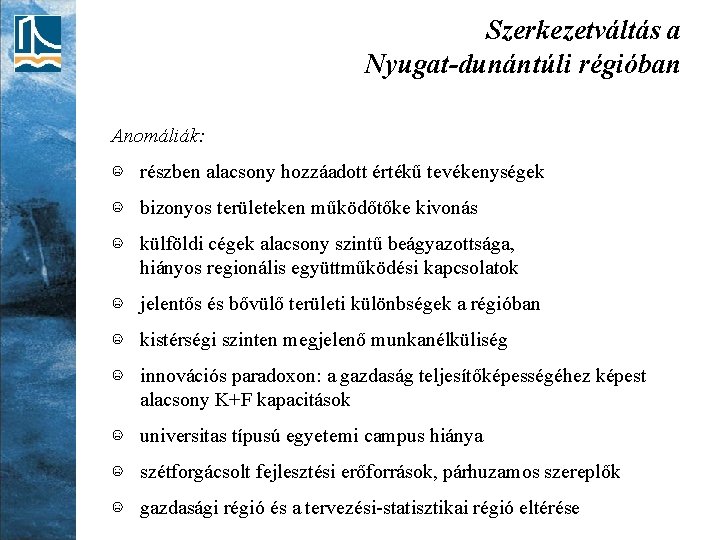 Szerkezetváltás a Nyugat-dunántúli régióban

Anomáliák:

☹ részben alacsony hozzáadott értékű tevékenységek

☹ bizonyos területeken működőtőke kivonás

☹ külföldi cégek alacsony szintű beágyazottsága, hiányos regionális együttműködési kapcsolatok

☹ jelentős és bővülő területi különbségek a régióban

☹ kistérségi szinten megjelenő munkanélküliség

☹ innovációs paradoxon: a gazdaság teljesítőképességéhez képest alacsony K+F kapacitások

☹ universitas típusú egyetemi campus hiánya

☹ szétforgácsolt fejlesztési erőforrások, párhuzamos szereplők

☹ gazdasági régió és a tervezési-statisztikai régió eltérése